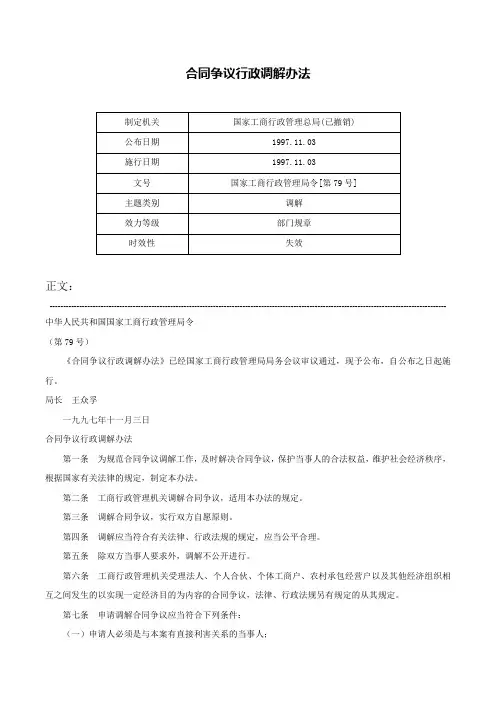 合同争议行政调解办法

| 制定机关 | 国家工商行政管理总局(已撤销) |
|---|---|
| 公布日期 | 1997.11.03 |
| 施行日期 | 1997.11.03 |
| 文号 | 国家工商行政管理局令[第79号] |
| 主题类别 | 调解 |
| 效力等级 | 部门规章 |
| 时效性 | 失效 |

正文：

中华人民共和国国家工商行政管理局令

（第79号）

《合同争议行政调解办法》已经国家工商行政管理局局务会议审议通过，现予公布，自公布之日起施行。

局长 王众孚

一九九七年十一月三日

合同争议行政调解办法

第一条 为规范合同争议调解工作，及时解决合同争议，保护当事人的合法权益，维护社会经济秩序，根据国家有关法律的规定，制定本办法。

第二条 工商行政管理机关调解合同争议，适用本办法的规定。

第三条 调解合同争议，实行双方自愿原则。

第四条 调解应当符合有关法律、行政法规的规定，应当公平合理。

第五条 除双方当事人要求外，调解不公开进行。

第六条 工商行政管理机关受理法人、个人合伙、个体工商户、农村承包经营户以及其他经济组织相互之间发生的以实现一定经济目的为内容的合同争议，法律、行政法规另有规定的从其规定。

第七条 申请调解合同争议应当符合下列条件：

（一）申请人必须是与本案有直接利害关系的当事人；